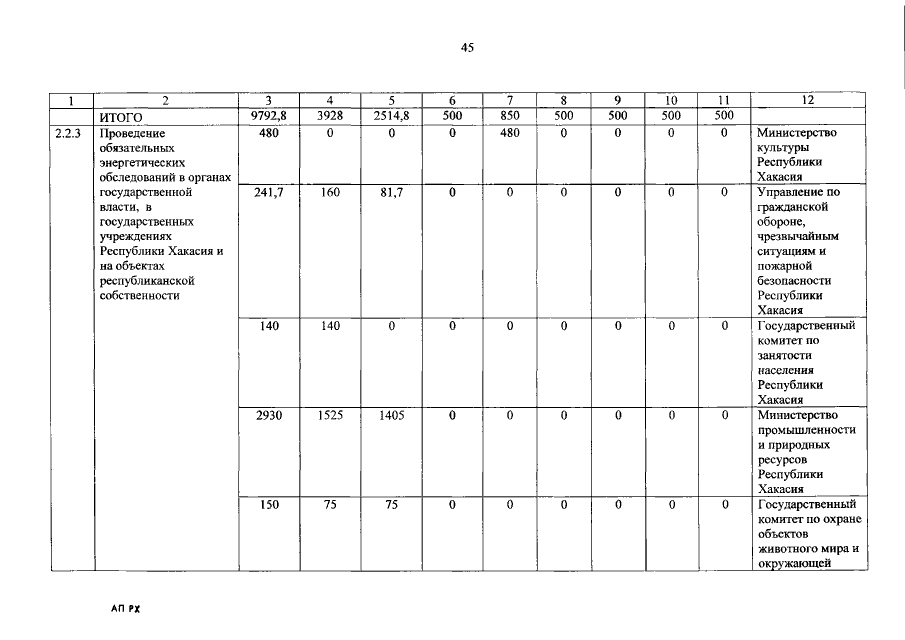 45

| 1 | 2 | 3 | 4 | 5 | 6 | 7 | 8 | 9 | 10 | 11 | 12 |
|---|---|---|---|---|---|---|---|---|---|---|---|
| | ИТОГО | 9792,8 | 3928 | 2514,8 | 500 | 850 | 500 | 500 | 500 | 500 | |
| 2.2.3 | Проведение обязательных энергетических обследований в органах государственной власти, в государственных учреждениях Республики Хакасия и на объектах республиканской собственности | 480 | 0 | 0 | 0 | 480 | 0 | 0 | 0 | 0 | Министерство культуры Республики Хакасия |
| | | 241,7 | 160 | 81,7 | 0 | 0 | 0 | 0 | 0 | 0 | Управление по гражданской обороне, чрезвычайным ситуациям и пожарной безопасности Республики Хакасия |
| | | 140 | 140 | 0 | 0 | 0 | 0 | 0 | 0 | 0 | Государственный комитет по занятости населения Республики Хакасия |
| | | 2930 | 1525 | 1405 | 0 | 0 | 0 | 0 | 0 | 0 | Министерство промышленности и природных ресурсов Республики Хакасия |
| | | 150 | 75 | 75 | 0 | 0 | 0 | 0 | 0 | 0 | Государственный комитет по охране объектов животного мира и окружающей |

АП РХ